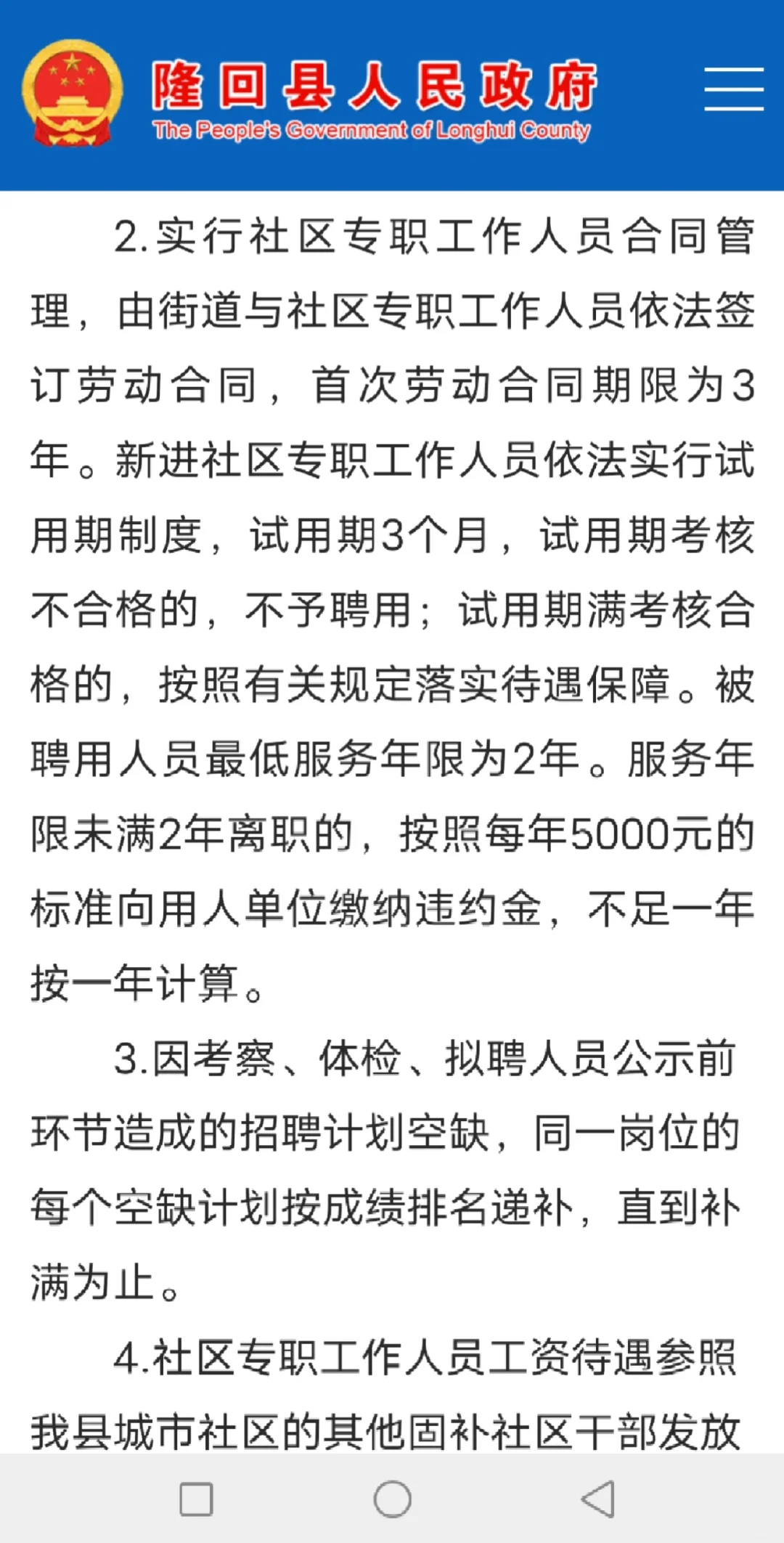 隆回县人民政府
The People's Government of Longhui County

2.实行社区专职工作人员合同管理，由街道与社区专职工作人员依法签订劳动合同，首次劳动合同期限为3年。新进社区专职工作人员依法实行试用期制度，试用期3个月，试用期考核不合格的，不予聘用；试用期满考核合格的，按照有关规定落实待遇保障。被聘用人员最低服务年限为2年。服务年限未满2年离职的，按照每年5000元的标准向用人单位缴纳违约金，不足一年按一年计算。

3.因考察、体检、拟聘人员公示前环节造成的招聘计划空缺，同一岗位的每个空缺计划按成绩排名递补，直到补满为止。

4.社区专职工作人员工资待遇参照我县城市社区的其他固补社区干部发放